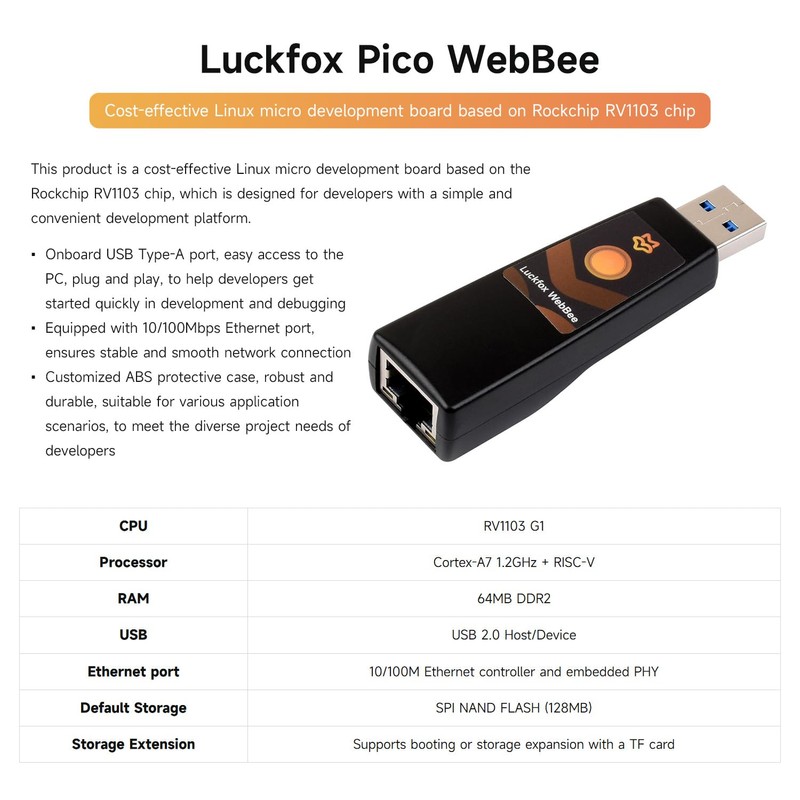 Luckfox Pico WebBee

Cost-effective Linux micro development board based on Rockchip RV1103 chip

This product is a cost-effective Linux micro development board based on the Rockchip RV1103 chip, which is designed for developers with a simple and convenient development platform.

• Onboard USB Type-A port, easy access to the PC, plug and play, to help developers get started quickly in development and debugging
• Equipped with 10/100Mbps Ethernet port, ensures stable and smooth network connection
• Customized ABS protective case, robust and durable, suitable for various application scenarios, to meet the diverse project needs of developers

Luckfox WebBee

| CPU | RV1103 G1 |
|---|---|
| Processor | Cortex-A7 1.2GHz + RISC-V |
| RAM | 64MB DDR2 |
| USB | USB 2.0 Host/Device |
| Ethernet port | 10/100M Ethernet controller and embedded PHY |
| Default Storage | SPI NAND FLASH (128MB) |
| Storage Extension | Supports booting or storage expansion with a TF card |